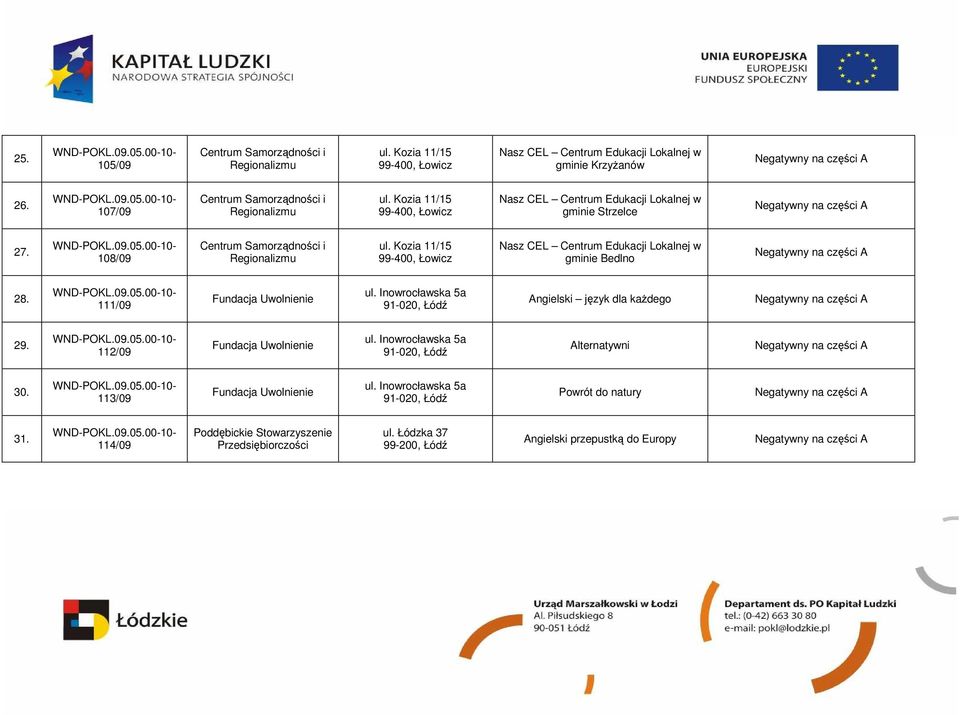 KAPITAŁ LUDZKI
NARODOWA STRATEGIA SPÓJNOŚCI

UNIA EUROPEJSKA
EUROPEJSKI
FUNDUSZ SPOŁECZNY

| 25. | WND-POKL.09.05.00-10-105/09 | Centrum Samorządności i Regionalizmu | ul. Kozia 11/15 99-400, Łowicz | Nasz CEL – Centrum Edukacji Lokalnej w gminie Krzyżanów | Negatywny na części A |
|---|---|---|---|---|---|
| 26. | WND-POKL.09.05.00-10-107/09 | Centrum Samorządności i Regionalizmu | ul. Kozia 11/15 99-400, Łowicz | Nasz CEL – Centrum Edukacji Lokalnej w gminie Strzelce | Negatywny na części A |
| 27. | WND-POKL.09.05.00-10-108/09 | Centrum Samorządności i Regionalizmu | ul. Kozia 11/15 99-400, Łowicz | Nasz CEL – Centrum Edukacji Lokalnej w gminie Bedlno | Negatywny na części A |
| 28. | WND-POKL.09.05.00-10-111/09 | Fundacja Uwolnienie | ul. Inowrocławska 5a 91-020, Łódź | Angielski – język dla każdego | Negatywny na części A |
| 29. | WND-POKL.09.05.00-10-112/09 | Fundacja Uwolnienie | ul. Inowrocławska 5a 91-020, Łódź | Alternatywni | Negatywny na części A |
| 30. | WND-POKL.09.05.00-10-113/09 | Fundacja Uwolnienie | ul. Inowrocławska 5a 91-020, Łódź | Powrót do natury | Negatywny na części A |
| 31. | WND-POKL.09.05.00-10-114/09 | Poddębickie Stowarzyszenie Przedsiębiorczości | ul. Łódzka 37 99-200, Łódź | Angielski przepustką do Europy | Negatywny na części A |

Łódzkie

Urząd Marszałkowski w Łodzi
Al. Piłsudskiego 8
90-051 Łódź

Departament ds. PO Kapitał Ludzki
tel.: (0-42) 663 30 80
e-mail: pokl@lodzkie.pl